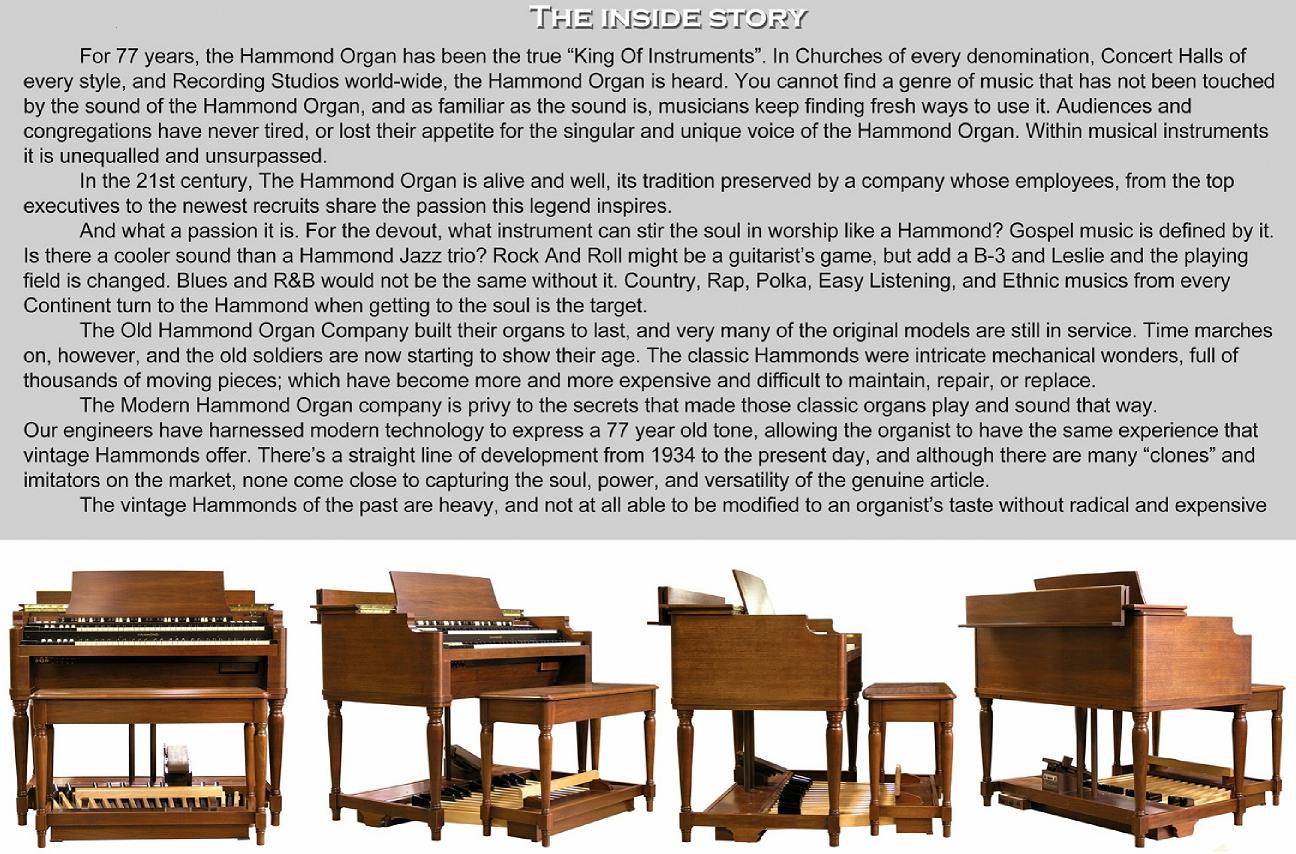 THE INSIDE STORY

For 77 years, the Hammond Organ has been the true “King Of Instruments”. In Churches of every denomination, Concert Halls of every style, and Recording Studios world-wide, the Hammond Organ is heard. You cannot find a genre of music that has not been touched by the sound of the Hammond Organ, and as familiar as the sound is, musicians keep finding fresh ways to use it. Audiences and congregations have never tired, or lost their appetite for the singular and unique voice of the Hammond Organ. Within musical instruments it is unequalled and unsurpassed.

In the 21st century, The Hammond Organ is alive and well, its tradition preserved by a company whose employees, from the top executives to the newest recruits share the passion this legend inspires.

And what a passion it is. For the devout, what instrument can stir the soul in worship like a Hammond? Gospel music is defined by it. Is there a cooler sound than a Hammond Jazz trio? Rock And Roll might be a guitarist’s game, but add a B-3 and Leslie and the playing field is changed. Blues and R&B would not be the same without it. Country, Rap, Polka, Easy Listening, and Ethnic musics from every Continent turn to the Hammond when getting to the soul is the target.

The Old Hammond Organ Company built their organs to last, and very many of the original models are still in service. Time marches on, however, and the old soldiers are now starting to show their age. The classic Hammonds were intricate mechanical wonders, full of thousands of moving pieces; which have become more and more expensive and difficult to maintain, repair, or replace.

The Modern Hammond Organ company is privy to the secrets that made those classic organs play and sound that way. Our engineers have harnessed modern technology to express a 77 year old tone, allowing the organist to have the same experience that vintage Hammonds offer. There’s a straight line of development from 1934 to the present day, and although there are many “clones” and imitators on the market, none come close to capturing the soul, power, and versatility of the genuine article.

The vintage Hammonds of the past are heavy, and not at all able to be modified to an organist’s taste without radical and expensive